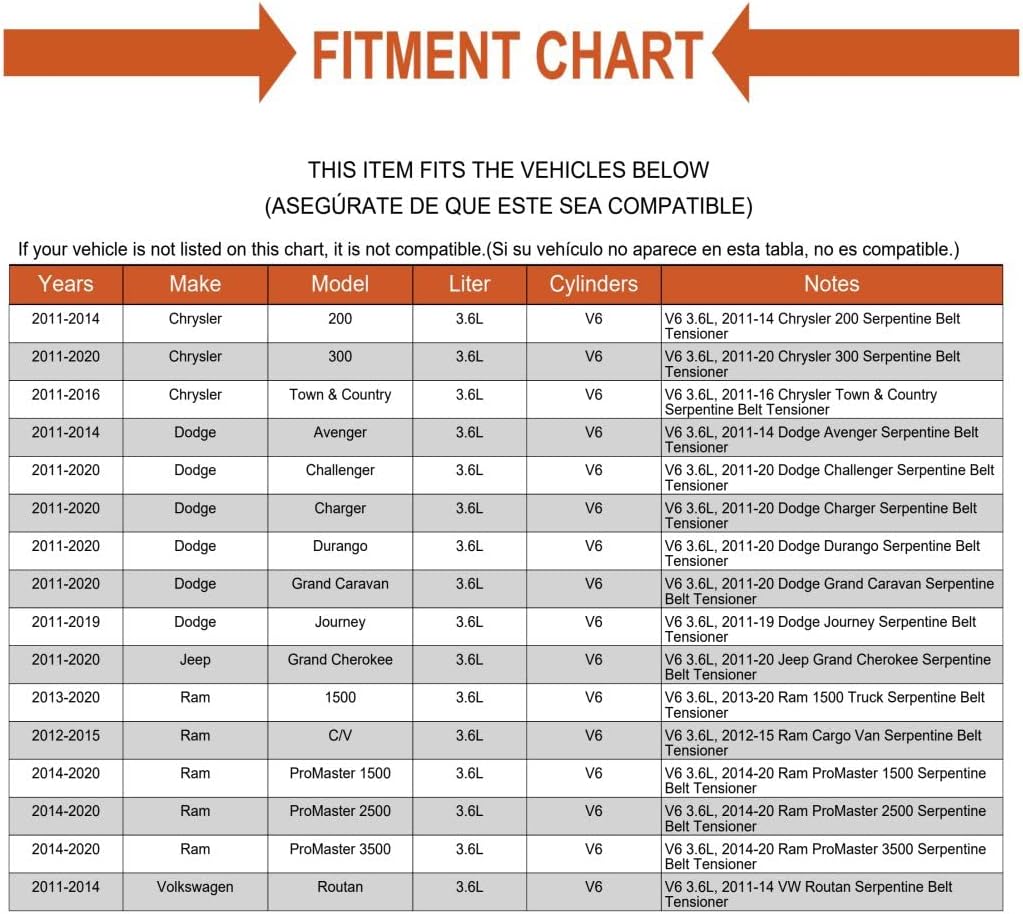 FITMENT CHART

THIS ITEM FITS THE VEHICLES BELOW
(ASEGÚRATE DE QUE ESTE SEA COMPATIBLE)

If your vehicle is not listed on this chart, it is not compatible.(Si su vehículo no aparece en esta tabla, no es compatible.)

| Years | Make | Model | Liter | Cylinders | Notes |
|---|---|---|---|---|---|
| 2011-2014 | Chrysler | 200 | 3.6L | V6 | V6 3.6L, 2011-14 Chrysler 200 Serpentine Belt Tensioner |
| 2011-2020 | Chrysler | 300 | 3.6L | V6 | V6 3.6L, 2011-20 Chrysler 300 Serpentine Belt Tensioner |
| 2011-2016 | Chrysler | Town & Country | 3.6L | V6 | V6 3.6L, 2011-16 Chrysler Town & Country Serpentine Belt Tensioner |
| 2011-2014 | Dodge | Avenger | 3.6L | V6 | V6 3.6L, 2011-14 Dodge Avenger Serpentine Belt Tensioner |
| 2011-2020 | Dodge | Challenger | 3.6L | V6 | V6 3.6L, 2011-20 Dodge Challenger Serpentine Belt Tensioner |
| 2011-2020 | Dodge | Charger | 3.6L | V6 | V6 3.6L, 2011-20 Dodge Charger Serpentine Belt Tensioner |
| 2011-2020 | Dodge | Durango | 3.6L | V6 | V6 3.6L, 2011-20 Dodge Durango Serpentine Belt Tensioner |
| 2011-2020 | Dodge | Grand Caravan | 3.6L | V6 | V6 3.6L, 2011-20 Dodge Grand Caravan Serpentine Belt Tensioner |
| 2011-2019 | Dodge | Journey | 3.6L | V6 | V6 3.6L, 2011-19 Dodge Journey Serpentine Belt Tensioner |
| 2011-2020 | Jeep | Grand Cherokee | 3.6L | V6 | V6 3.6L, 2011-20 Jeep Grand Cherokee Serpentine Belt Tensioner |
| 2013-2020 | Ram | 1500 | 3.6L | V6 | V6 3.6L, 2013-20 Ram 1500 Truck Serpentine Belt Tensioner |
| 2012-2015 | Ram | C/V | 3.6L | V6 | V6 3.6L, 2012-15 Ram Cargo Van Serpentine Belt Tensioner |
| 2014-2020 | Ram | ProMaster 1500 | 3.6L | V6 | V6 3.6L, 2014-20 Ram ProMaster 1500 Serpentine Belt Tensioner |
| 2014-2020 | Ram | ProMaster 2500 | 3.6L | V6 | V6 3.6L, 2014-20 Ram ProMaster 2500 Serpentine Belt Tensioner |
| 2014-2020 | Ram | ProMaster 3500 | 3.6L | V6 | V6 3.6L, 2014-20 Ram ProMaster 3500 Serpentine Belt Tensioner |
| 2011-2014 | Volkswagen | Routan | 3.6L | V6 | V6 3.6L, 2011-14 VW Routan Serpentine Belt Tensioner |